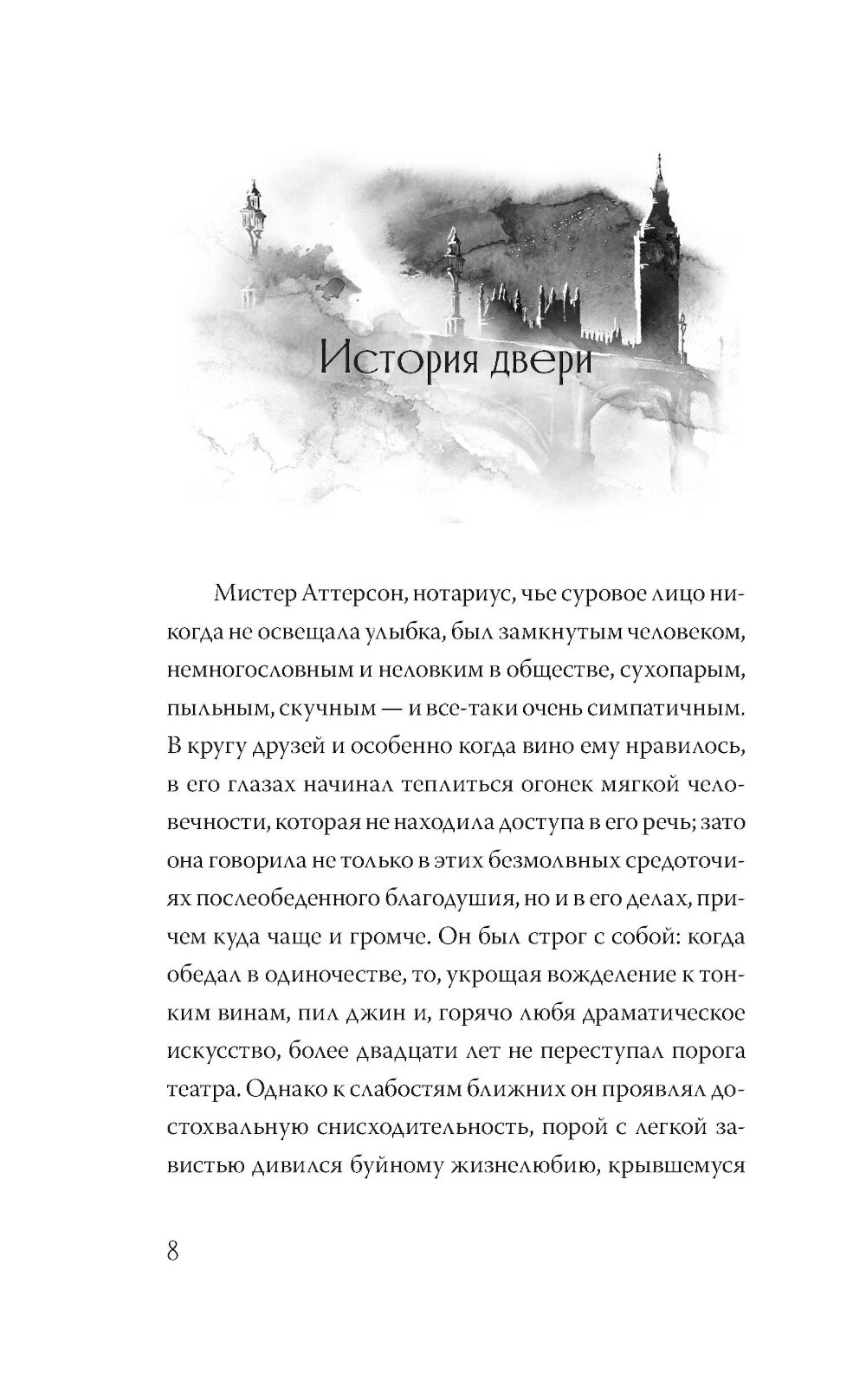 История двери

Мистер Аттерсон, нотариус, чье суровое лицо никогда не освещала улыбка, был замкнутым человеком, немногословным и неловким в обществе, сухопарым, пыльным, скучным — и все-таки очень симпатичным. В кругу друзей и особенно когда вино ему нравилось, в его глазах начинал теплиться огонек мягкой человечности, которая не находила доступа в его речь; зато она говорила не только в этих безмолвных средоточиях послеобеденного благодушия, но и в его делах, причем куда чаще и громче. Он был строг с собой: когда обедал в одиночестве, то, укрощая вожделение к тонким винам, пил джин и, горячо любя драматическое искусство, более двадцати лет не переступал порога театра. Однако к слабостям ближних он проявлял достохвальную снисходительность, порой с легкой завистью дивился буйному жизнелюбию, крывшемуся

8